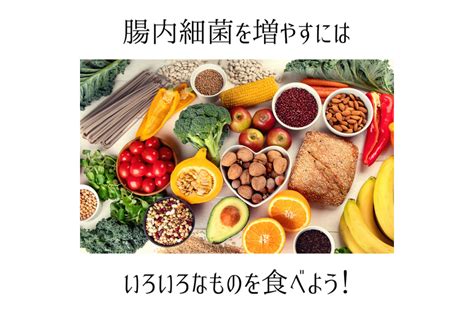 腸内細菌を増やすには

いろいろなものを食べよう！